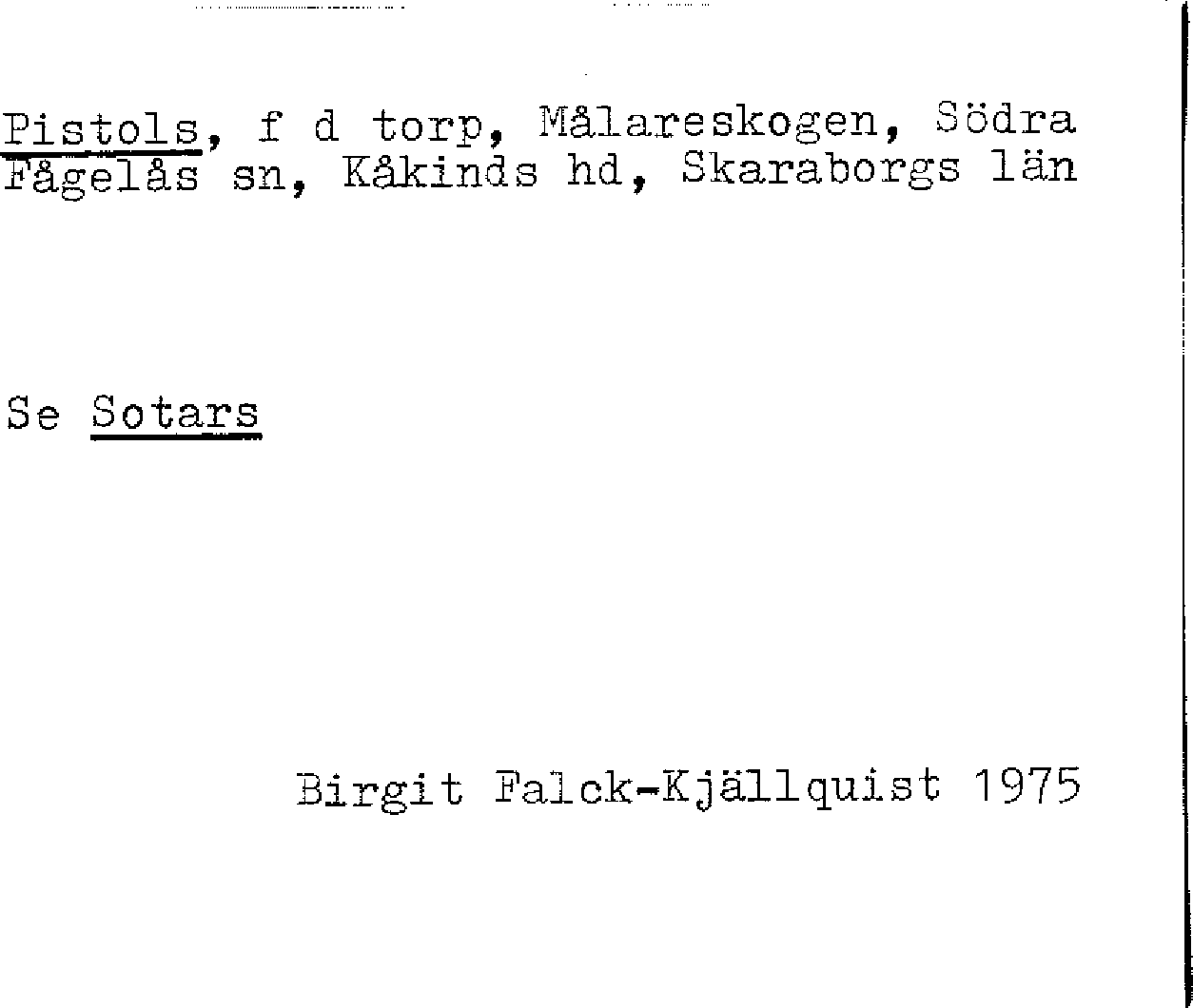 Pistols, f d torp, Målareskogen, Södra Fågelås sn, Kåkinds hd, Skaraborgs län

Se Sotars

Birgit Falck-Kjällquist 1975